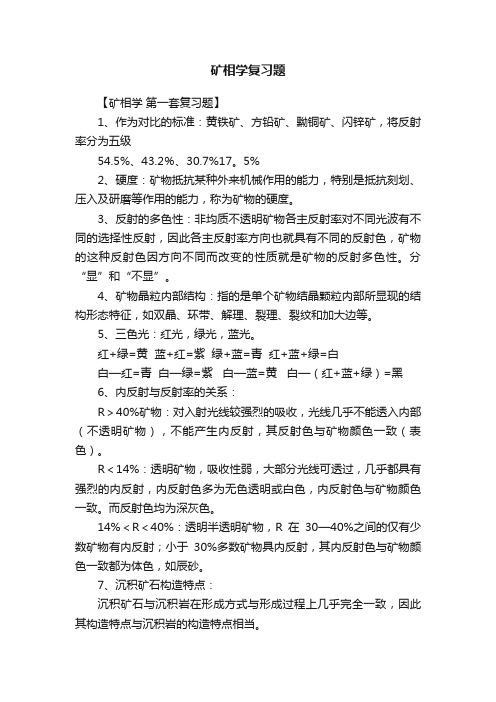 矿相学复习题

【矿相学 第一套复习题】

1、作为对比的标准：黄铁矿、方铅矿、黝铜矿、闪锌矿，将反射率分为五级

54.5%、43.2%、30.7%17。5%

2、硬度：矿物抵抗某种外来机械作用的能力，特别是抵抗刻划、压入及研磨等作用的能力，称为矿物的硬度。

3、反射的多色性：非均质不透明矿物各主反射率对不同光波有不同的选择性反射，因此各主反射率方向也就具有不同的反射色，矿物的这种反射色因方向不同而改变的性质就是矿物的反射多色性。分“显”和“不显”。

4、矿物晶粒内部结构：指的是单个矿物结晶颗粒内部所显现的结构形态特征，如双晶、环带、解理、裂理、裂纹和加大边等。

5、三色光：红光，绿光，蓝光。

红+绿=黄 蓝+红=紫 绿+蓝=青 红+蓝+绿=白

白—红=青 白—绿=紫 白—蓝=黄 白—（红+蓝+绿）=黑

6、内反射与反射率的关系：

R＞40%矿物：对入射光线较强烈的吸收，光线几乎不能透入内部（不透明矿物），不能产生内反射，其反射色与矿物颜色一致（表色）。

R＜14%：透明矿物，吸收性弱，大部分光线可透过，几乎都具有强烈的内反射，内反射色多为无色透明或白色，内反射色与矿物颜色一致。而反射色均为深灰色。

14%＜R＜40%：透明半透明矿物，R 在 30—40%之间的仅有少数矿物有内反射；小于 30%多数矿物具内反射，其内反射色与矿物颜色一致都为体色，如辰砂。

7、沉积矿石构造特点：

沉积矿石与沉积岩在形成方式与形成过程上几乎完全一致，因此其构造特点与沉积岩的构造特点相当。